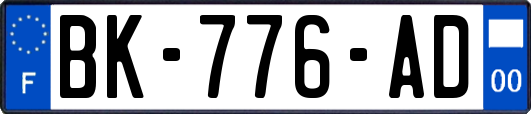 F
BK-776-AD
00